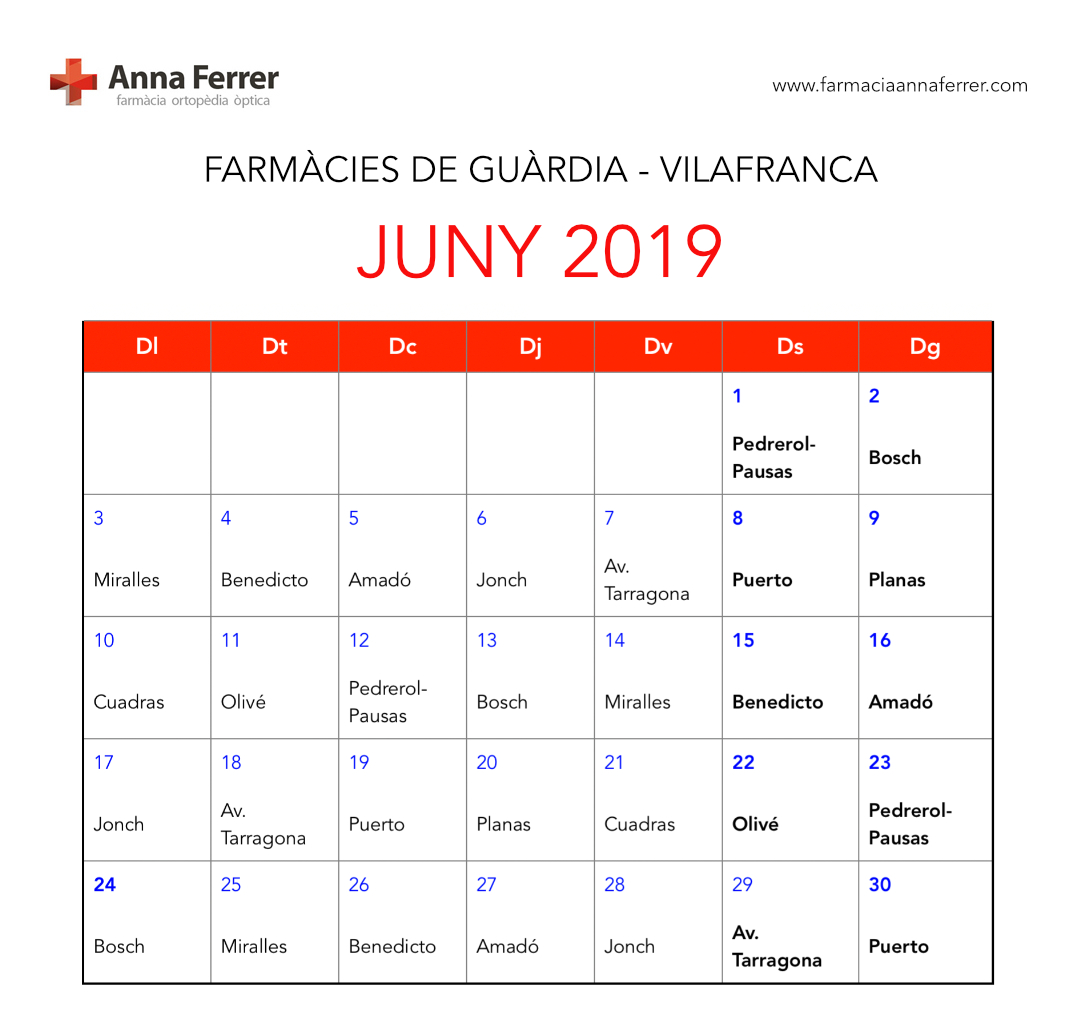 Anna Ferrer
farmàcia ortopèdia òptica

www.farmaciaannaferrer.com

FARMÀCIES DE GUÀRDIA - VILAFRANCA

JUNY 2019

| Dl | Dt | Dc | Dj | Dv | Ds | Dg |
|---|---|---|---|---|---|---|
| | | | | | 1 Pedrerol-Pausas | 2 Bosch |
| 3 Miralles | 4 Benedicto | 5 Amadó | 6 Jonch | 7 Av. Tarragona | 8 Puerto | 9 Planas |
| 10 Cuadras | 11 Olivé | 12 Pedrerol-Pausas | 13 Bosch | 14 Miralles | 15 Benedicto | 16 Amadó |
| 17 Jonch | 18 Av. Tarragona | 19 Puerto | 20 Planas | 21 Cuadras | 22 Olivé | 23 Pedrerol-Pausas |
| 24 Bosch | 25 Miralles | 26 Benedicto | 27 Amadó | 28 Jonch | 29 Av. Tarragona | 30 Puerto |